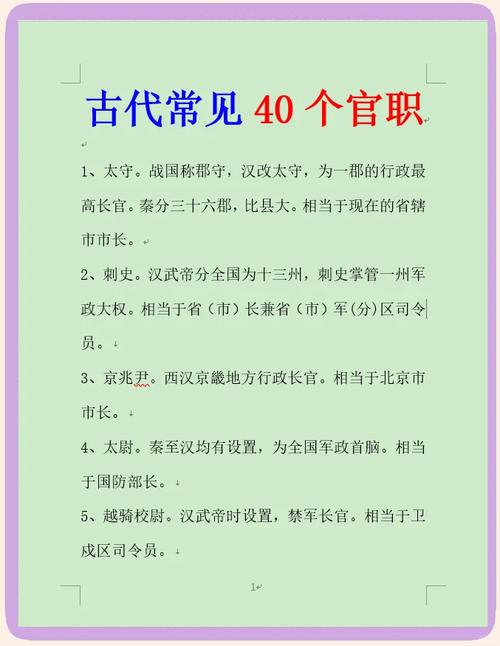 古代常见 40 个官职

1、太守。战国称郡守，汉改太守，为一郡的行政最高长官。秦分三十六郡，比县大。相当于现在的省辖市市长。

2、刺史。汉武帝分全国为十三州，刺史掌管一州军政大权。相当于省（市）长兼省（市）军(分)区司令员。

3、京兆尹。西汉京畿地方行政长官。相当于北京市市长。

4、太尉。秦至汉均有设置，为全国军政首脑。相当于国防部长。

5、越骑校尉。汉武帝时设置，禁军长官。相当于卫戍区司令员。

1